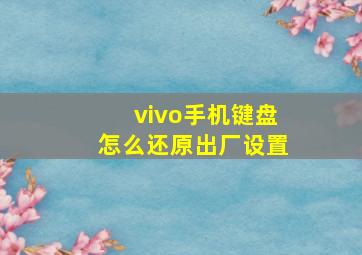 vivo手机键盘
怎么还原出厂设置